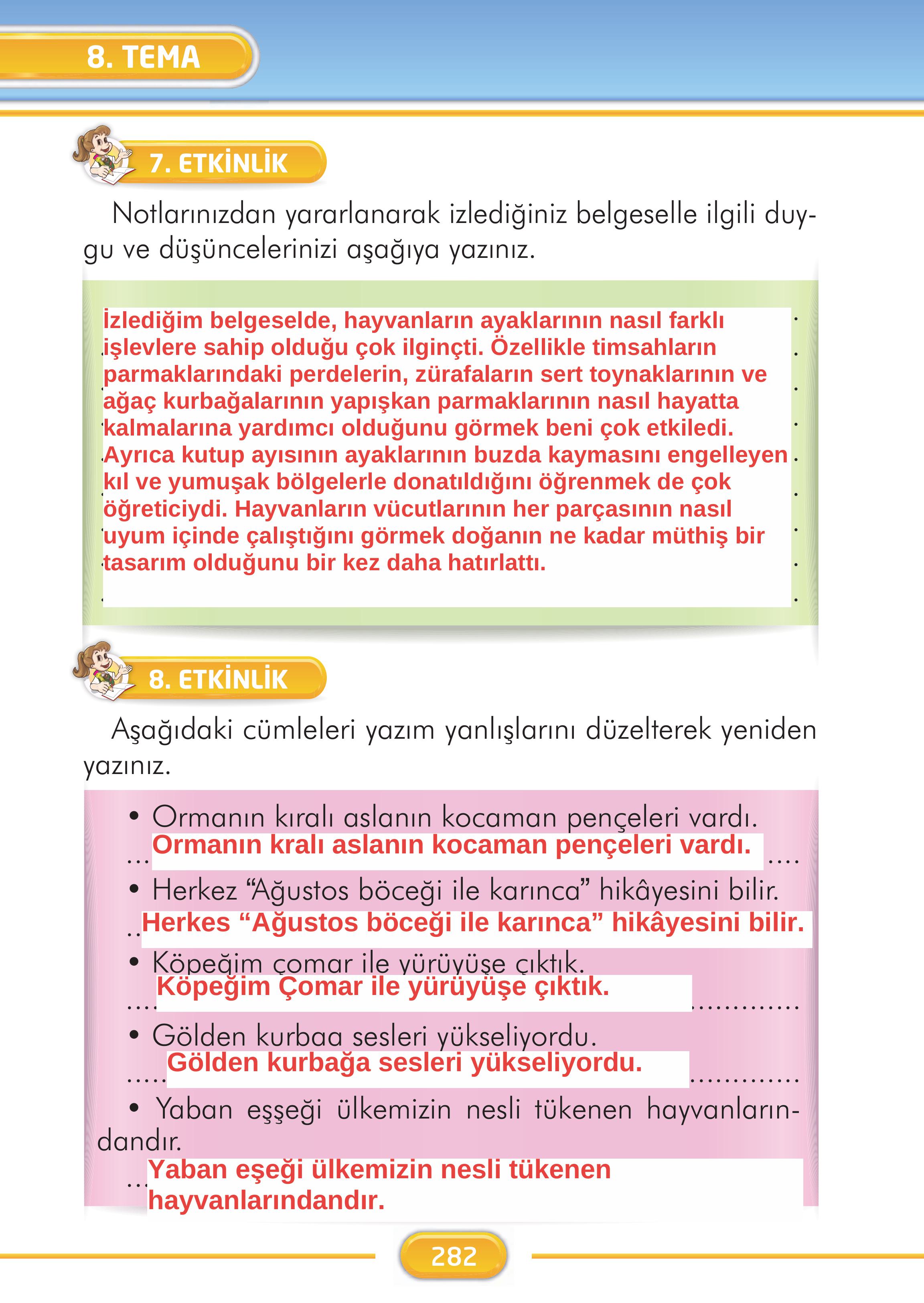 8. TEMA

7. ETKİNLİK

Notlarınızdan yararlanarak izlediğiniz belgeselle ilgili duygu ve düşüncelerinizi aşağıya yazınız.

İzlediğim belgeselde, hayvanların ayaklarının nasıl farklı işlevlere sahip olduğu çok ilginçti. Özellikle timsahların parmaklarındaki perdelerin, zürafaların sert toynaklarının ve ağaç kurbağalarının yapışkan parmaklarının nasıl hayatta kalmalarına yardımcı olduğunu görmek beni çok etkiledi. Ayrıca kutup ayısının ayaklarının buzda kaymasını engelleyen kıl ve yumuşak bölgelerle donatıldığını öğrenmek de çok öğreticiydi. Hayvanların vücutlarının her parçasının nasıl uyum içinde çalıştığını görmek doğanın ne kadar müthiş bir tasarım olduğunu bir kez daha hatırlattı.

8. ETKİNLİK

Aşağıdaki cümleleri yazım yanlışlarını düzelterek yeniden yazınız.

• Ormanın kıralı aslanın kocaman pençeleri vardı.
Ormanın kralı aslanın kocaman pençeleri vardı.

• Herkez “Ağustos böceği ile karınca” hikâyesini bilir.
Herkes “Ağustos böceği ile karınca” hikâyesini bilir.

• Köpeğim çomar ile yürüyüşe çıktık.
Köpeğim Çomar ile yürüyüşe çıktık.

• Gölden kurbaa sesleri yükseliyordu.
Gölden kurbağa sesleri yükseliyordu.

• Yaban eşşeği ülkemizin nesli tükenen hayvanlarındandır.
Yaban eşeği ülkemizin nesli tükenen hayvanlarındandır.

282